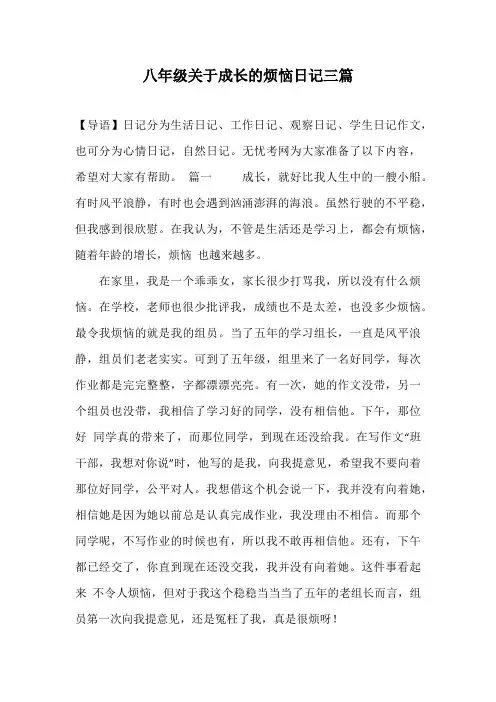 八年级关于成长的烦恼日记三篇

【导语】日记分为生活日记、工作日记、观察日记、学生日记作文，也可分为心情日记，自然日记。无忧考网为大家准备了以下内容，希望对大家有帮助。 篇一 成长，就好比我人生中的一艘小船。有时风平浪静，有时也会遇到汹涌澎湃的海浪。虽然行驶的不平稳，但我感到很欣慰。在我认为，不管是生活还是学习上，都会有烦恼，随着年龄的增长，烦恼 也越来越多。

在家里，我是一个乖乖女，家长很少打骂我，所以没有什么烦恼。在学校，老师也很少批评我，成绩也不是太差，也没多少烦恼。最令我烦恼的就是我的组员。当了五年的学习组长，一直是风平浪静，组员们老老实实。可到了五年级，组里来了一名好同学，每次作业都是完完整整，字都漂漂亮亮。有一次，她的作文没带，另一个组员也没带，我相信了学习好的同学，没有相信他。下午，那位好 同学真的带来了，而那位同学，到现在还没给我。在写作文“班干部，我想对你说”时，他写的是我，向我提意见，希望我不要向着那位好同学，公平对人。我想借这个机会说一下，我并没有向着她，相信她是因为她以前总是认真完成作业，我没理由不相信。而那个同学呢，不写作业的时候也有，所以我不敢再相信他。还有，下午都已经交了，你直到现在还没交我，我并没有向着她。这件事看起来 不令人烦恼，但对于我这个稳稳当当当了五年的老组长而言，组员第一次向我提意见，还是冤枉了我，真是很烦呀！